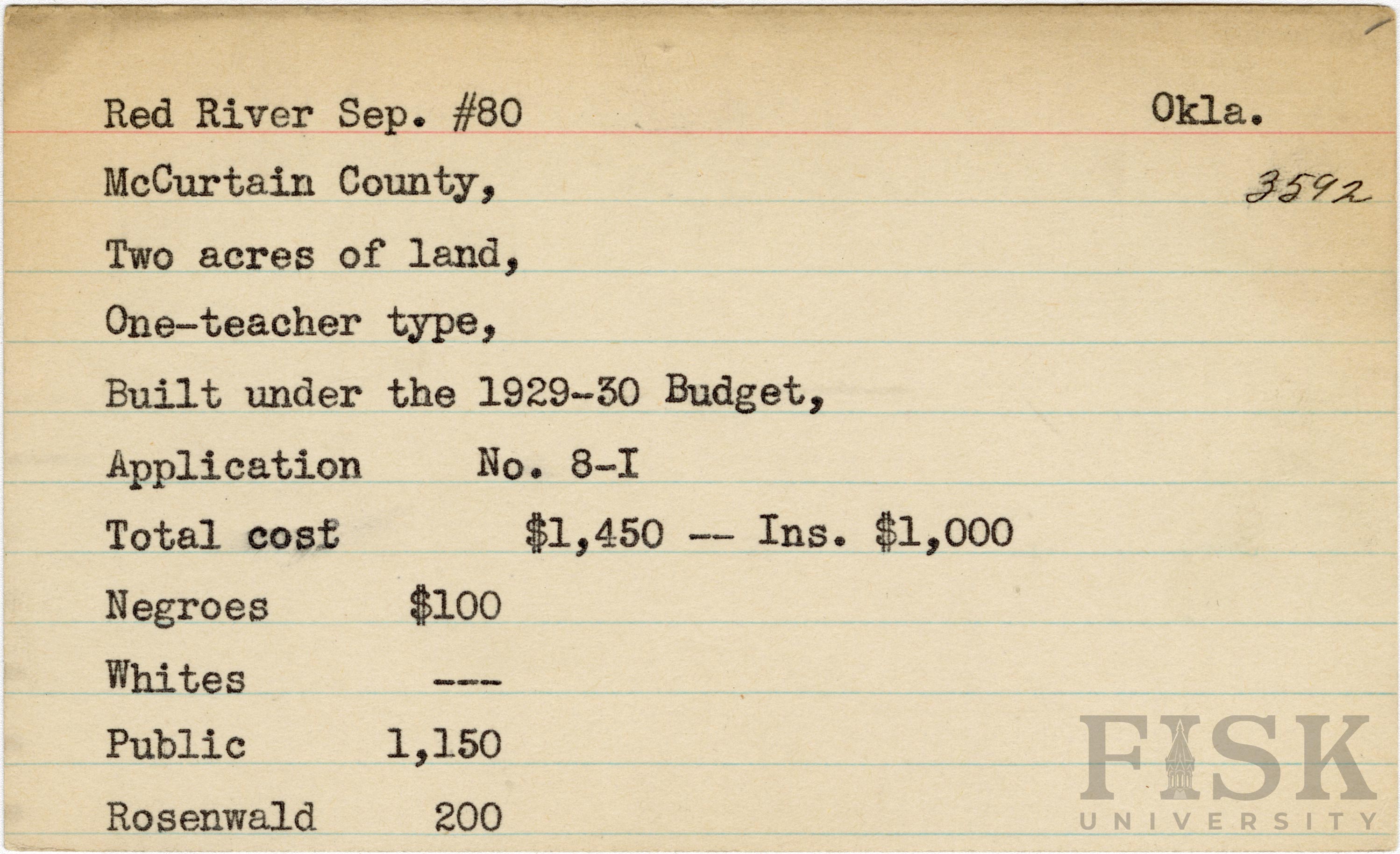 Red River Sep. #80 Okla.

McCurtain County, 3592

Two acres of land,

One-teacher type,

Built under the 1929-30 Budget,

Application No. 8-I

Total cost $1,450 -- Ins. $1,000

Negroes $100

Whites ---

Public 1,150

Rosenwald 200

FISK UNIVERSITY